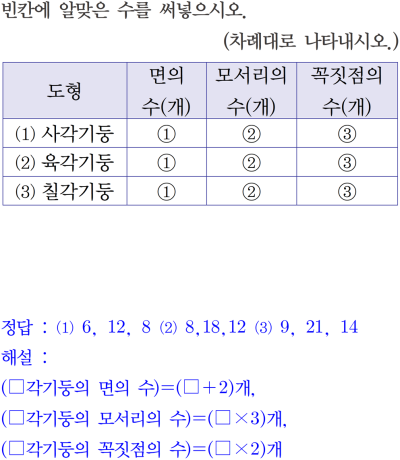 빈칸에 알맞은 수를 써넣으시오.

(차례대로 나타내시오.)

| 도형 | 면의 수(개) | 모서리의 수(개) | 꼭짓점의 수(개) |
|---|---|---|---|
| (1) 사각기둥 | ① | ② | ③ |
| (2) 육각기둥 | ① | ② | ③ |
| (3) 칠각기둥 | ① | ② | ③ |

정답 : (1) 6, 12, 8 (2) 8,18,12 (3) 9, 21, 14

해설 :

(□각기둥의 면의 수)=(□+2)개,

(□각기둥의 모서리의 수)=(□×3)개,

(□각기둥의 꼭짓점의 수)=(□×2)개